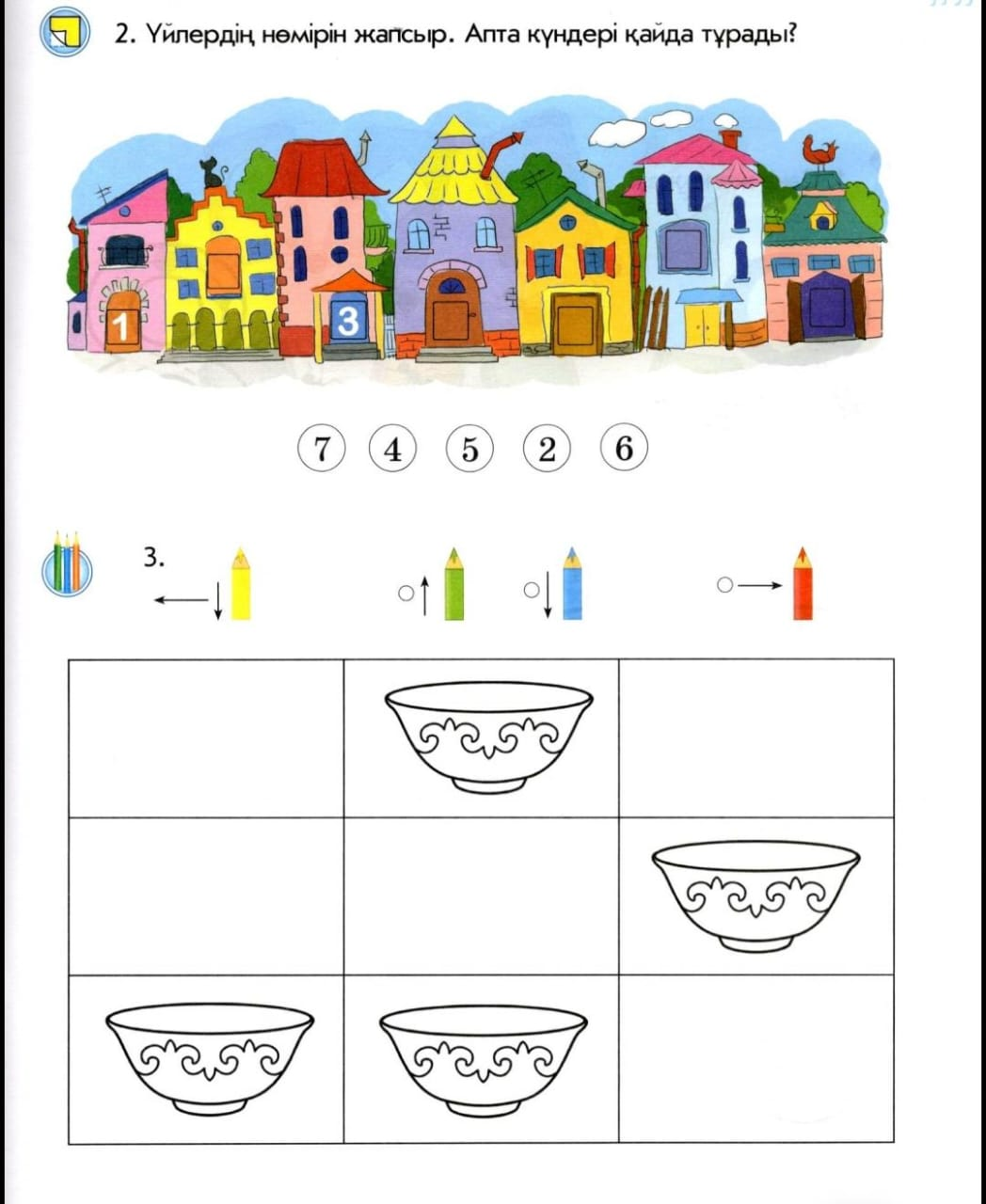 2. Үйлердің нөмірін жапсыр. Апта күндері қайда тұрады?

1

3

7 4 5 2 6

3.